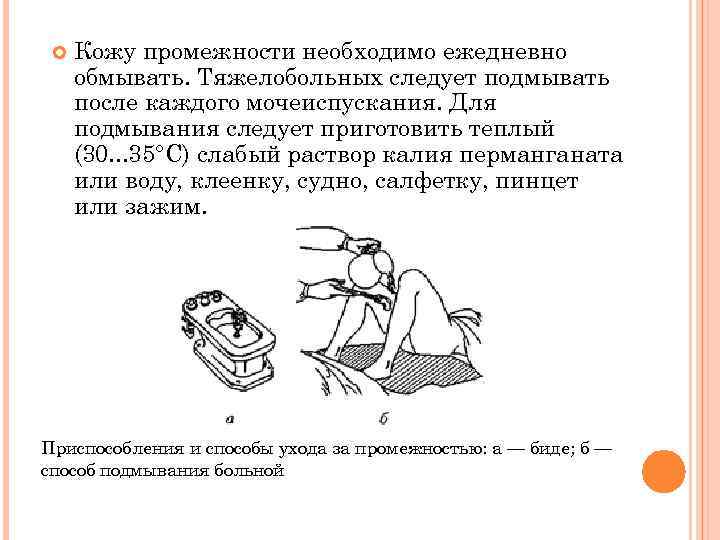 Кожу промежности необходимо ежедневно обмывать. Тяжелобольных следует подмывать после каждого мочеиспускания. Для подмывания следует приготовить теплый (30...35°С) слабый раствор калия перманганата или воду, клеенку, судно, салфетку, пинцет или зажим.

а

б

Приспособления и способы ухода за промежностью: а — биде; б — способ подмывания больной